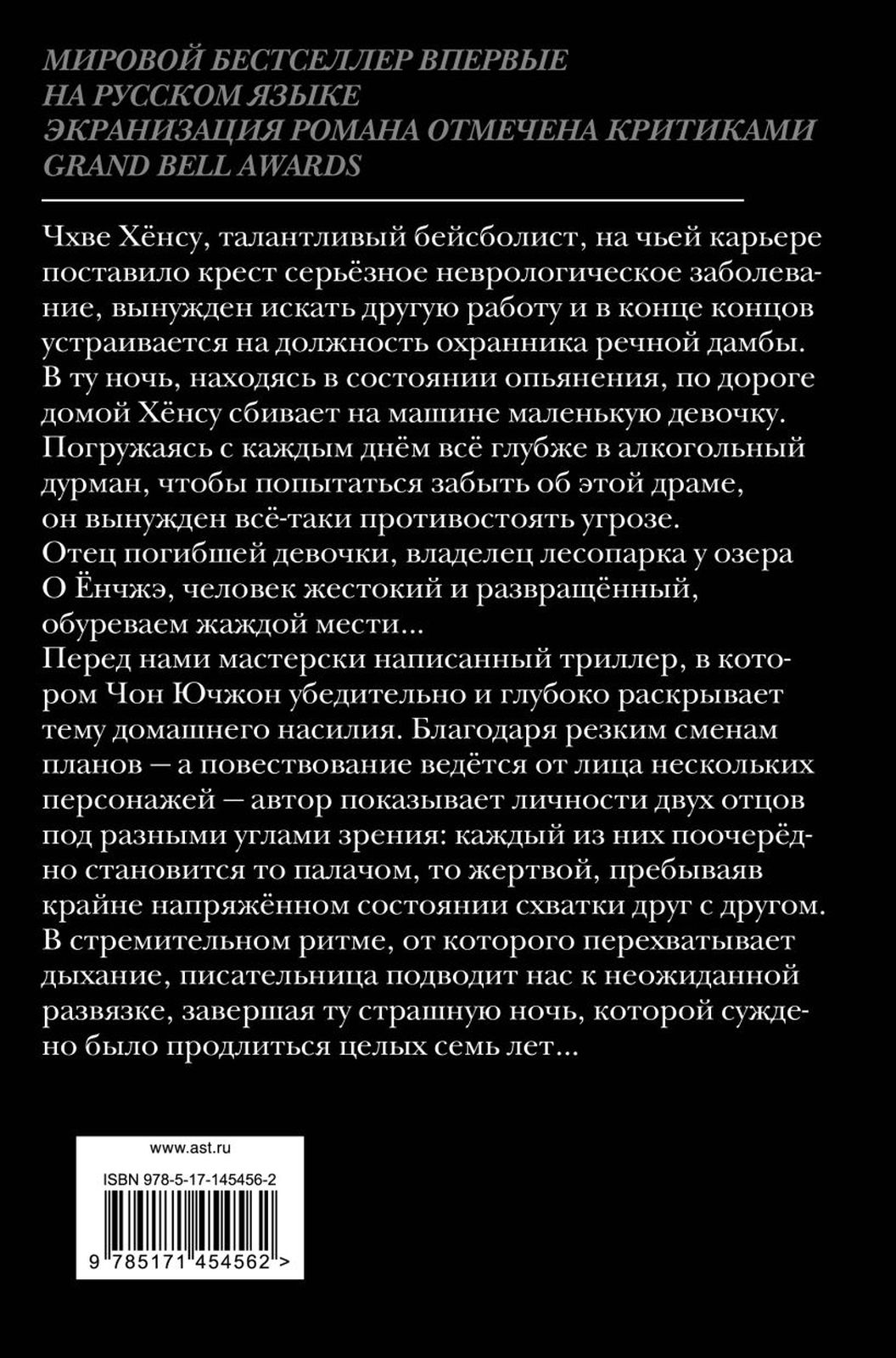 МИРОВОЙ БЕСТСЕЛЛЕР ВПЕРВЫЕ НА РУССКОМ ЯЗЫКЕ
ЭКРАНИЗАЦИЯ РОМАНА ОТМЕЧЕНА КРИТИКАМИ GRAND BELL AWARDS

Чхве Хёнсу, талантливый бейсболист, на чьей карьере поставило крест серьёзное неврологическое заболевание, вынужден искать другую работу и в конце концов устраивается на должность охранника речной дамбы. В ту ночь, находясь в состоянии опьянения, по дороге домой Хёнсу сбивает на машине маленькую девочку. Погружаясь с каждым днём всё глубже в алкогольный дурман, чтобы попытаться забыть об этой драме, он вынужден всё-таки противостоять угрозе. Отец погибшей девочки, владелец лесопарка у озера О Ёнчжэ, человек жестокий и развращённый, обуреваем жаждой мести...
Перед нами мастерски написанный триллер, в котором Чон Ючжон убедительно и глубоко раскрывает тему домашнего насилия. Благодаря резким сменам планов — а повествование ведётся от лица нескольких персонажей — автор показывает личности двух отцов под разными углами зрения: каждый из них поочерёдно становится то палачом, то жертвой, пребываяв крайне напряжённом состоянии схватки друг с другом. В стремительном ритме, от которого перехватывает дыхание, писательница подводит нас к неожиданной развязке, завершая ту страшную ночь, которой суждено было продлиться целых семь лет...

www.ast.ru
ISBN 978-5-17-145456-2
9 785171 454562 >